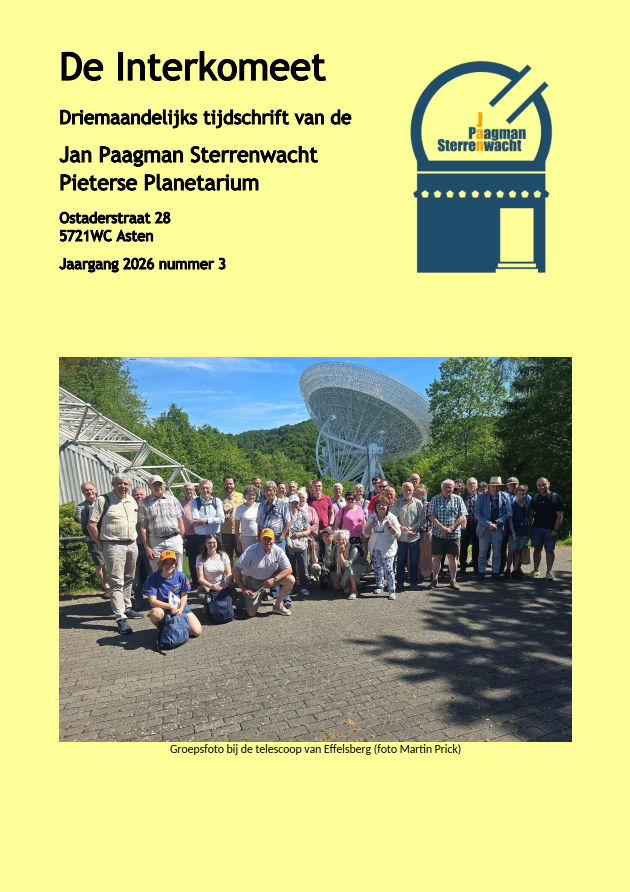 De Interkomeet

Driemaandelijks tijdschrift van de

Jan Paagman Sterrenwacht
Pieterse Planetarium

Ostaderstraat 28
5721WC Asten

Jaargang 2026 nummer 3

Jan Paagman Sterrenwacht

Groepsfoto bij de telescoop van Effelsberg (foto Martin Prick)